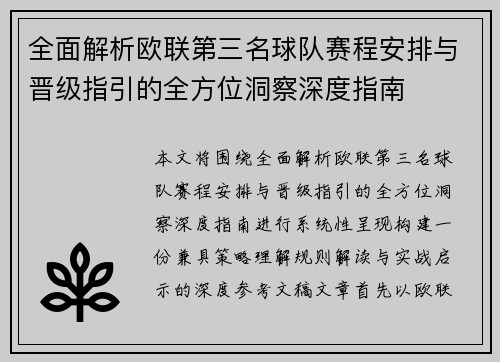 全面解析欧联第三名球队赛程安排与晋级指引的全方位洞察深度指南

本文将围绕全面解析欧联第三名球队赛程安排与晋级指引的全方位洞察深度指南进行系统性呈现构建一份兼具策略理解规则解读与实战启示的深度参考文稿文章首先以欧联